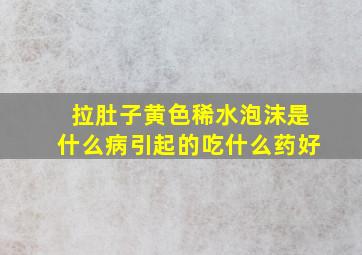 拉肚子黄色稀水泡沫是什么病引起的吃什么药好